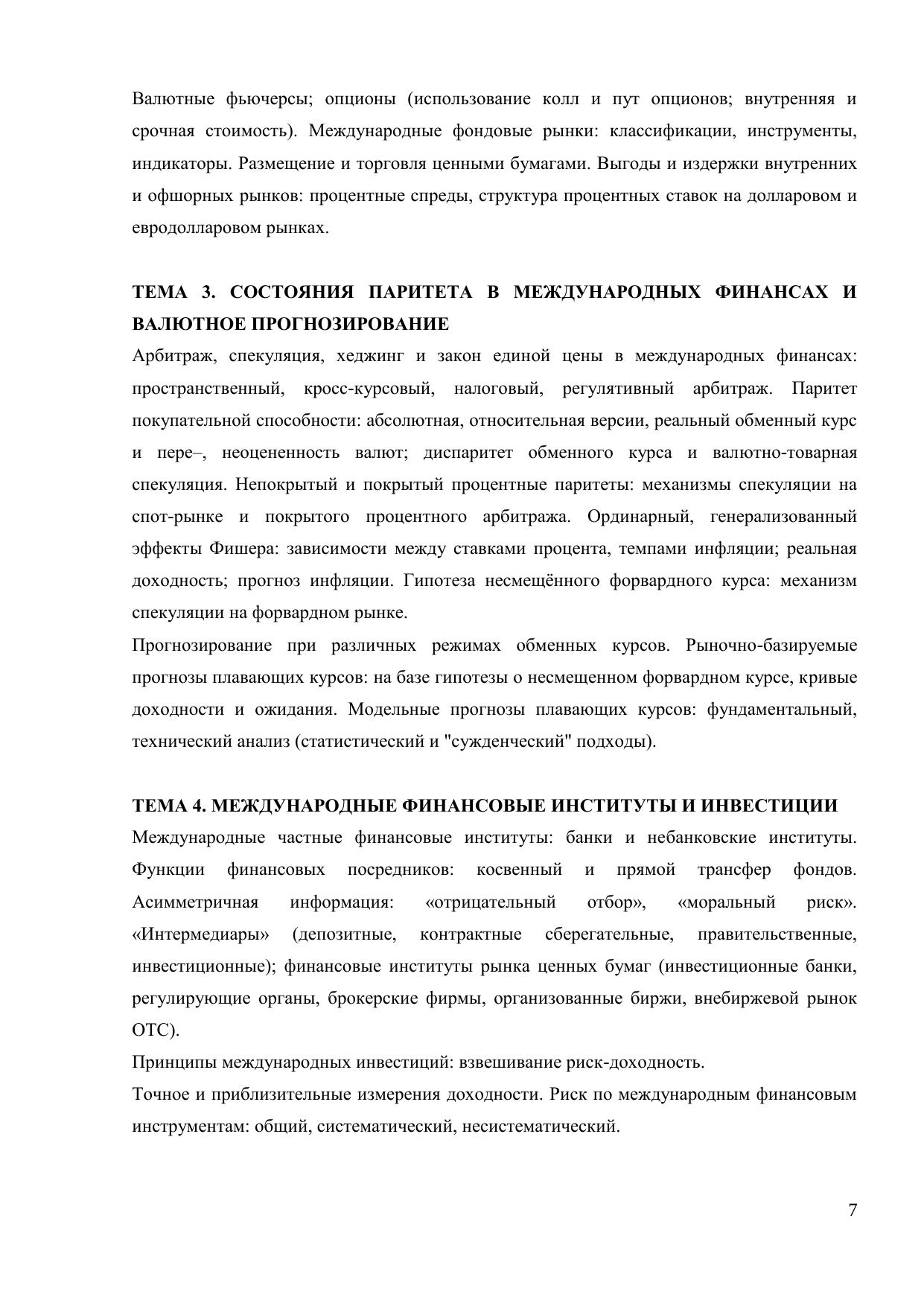 Валютные фьючерсы; опционы (использование колл и пут опционов; внутренняя и срочная стоимость). Международные фондовые рынки: классификации, инструменты, индикаторы. Размещение и торговля ценными бумагами. Выгоды и издержки внутренних и офшорных рынков: процентные спреды, структура процентных ставок на долларовом и евродолларовом рынках.

ТЕМА 3. СОСТОЯНИЯ ПАРИТЕТА В МЕЖДУНАРОДНЫХ ФИНАНСАХ И ВАЛЮТНОЕ ПРОГНОЗИРОВАНИЕ

Арбитраж, спекуляция, хеджинг и закон единой цены в международных финансах: пространственный, кросс-курсовый, налоговый, регулятивный арбитраж. Паритет покупательной способности: абсолютная, относительная версии, реальный обменный курс и пере–, неоцененность валют; диспаритет обменного курса и валютно-товарная спекуляция. Непокрытый и покрытый процентные паритеты: механизмы спекуляции на спот-рынке и покрытого процентного арбитража. Ординарный, генерализованный эффекты Фишера: зависимости между ставками процента, темпами инфляции; реальная доходность; прогноз инфляции. Гипотеза несмещённого форвардного курса: механизм спекуляции на форвардном рынке.

Прогнозирование при различных режимах обменных курсов. Рыночно-базируемые прогнозы плавающих курсов: на базе гипотезы о несмещенном форвардном курсе, кривые доходности и ожидания. Модельные прогнозы плавающих курсов: фундаментальный, технический анализ (статистический и "сужденческий" подходы).

ТЕМА 4. МЕЖДУНАРОДНЫЕ ФИНАНСОВЫЕ ИНСТИТУТЫ И ИНВЕСТИЦИИ

Международные частные финансовые институты: банки и небанковские институты. Функции финансовых посредников: косвенный и прямой трансфер фондов. Асимметричная информация: «отрицательный отбор», «моральный риск». «Интермедиары» (депозитные, контрактные сберегательные, правительственные, инвестиционные); финансовые институты рынка ценных бумаг (инвестиционные банки, регулирующие органы, брокерские фирмы, организованные биржи, внебиржевой рынок ОТС).

Принципы международных инвестиций: взвешивание риск-доходность.

Точное и приблизительные измерения доходности. Риск по международным финансовым инструментам: общий, систематический, несистематический.

7